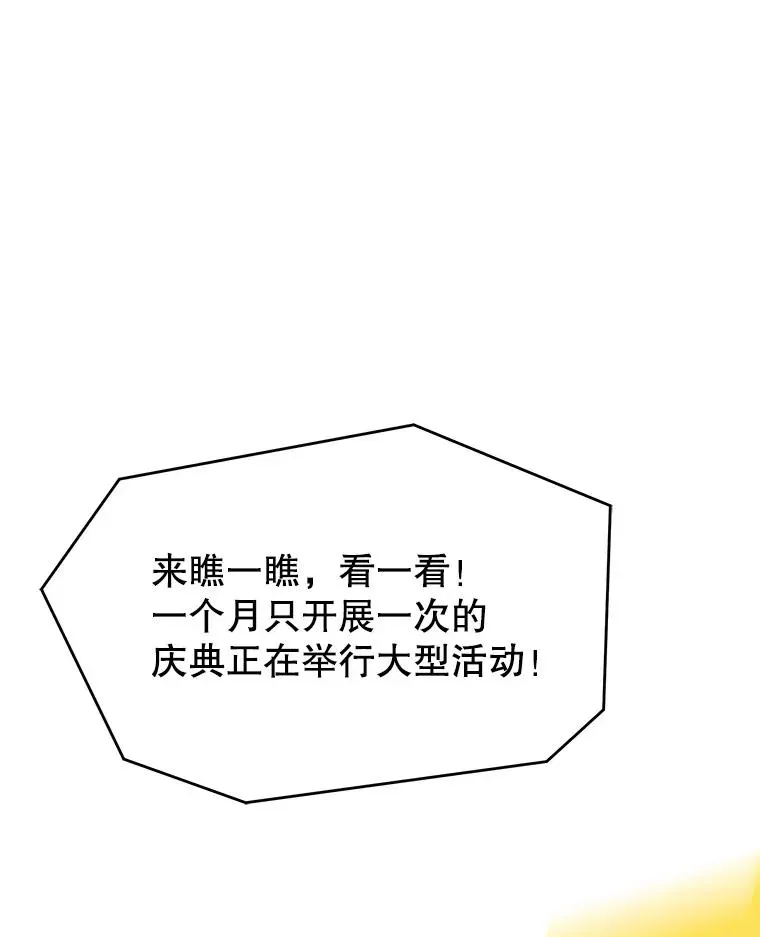 来瞧一瞧，看一看！
一个月只开展一次的
庆典正在举行大型活动！